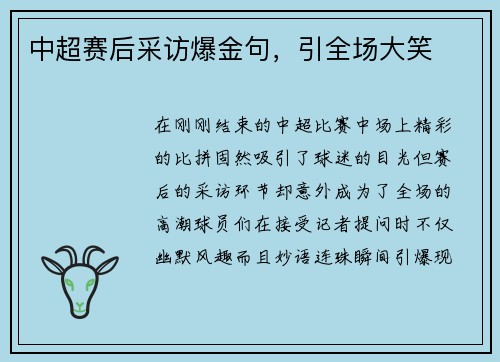 中超赛后采访爆金句，引全场大笑

在刚刚结束的中超比赛中场上精彩的比拼固然吸引了球迷的目光但赛后的采访环节却意外成为了全场的高潮球员们在接受记者提问时不仅幽默风趣而且妙语连珠瞬间引爆现